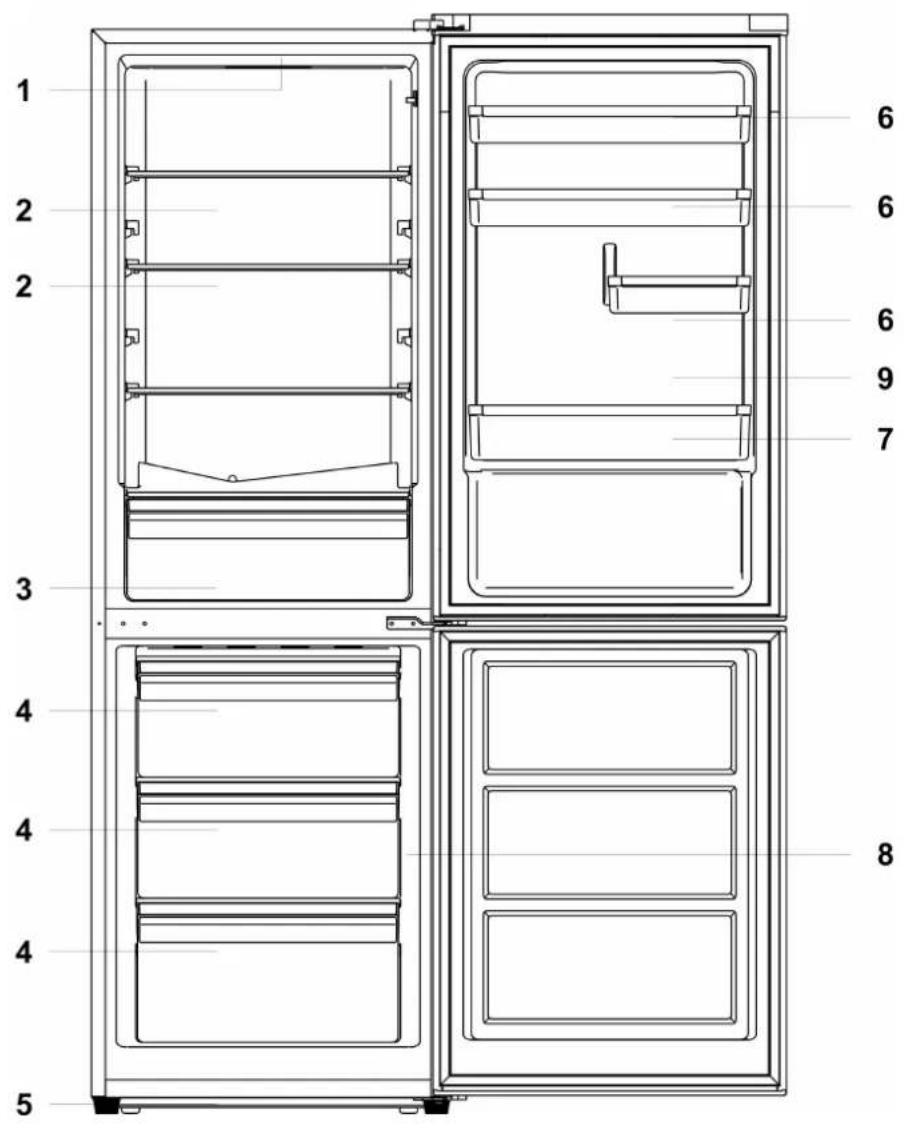 1
2
2
3
4
4
4
5
6
6
6
9
7
8